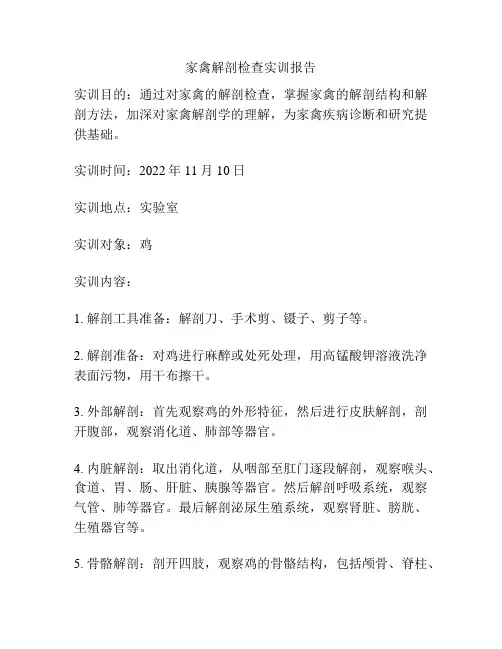 家禽解剖检查实训报告

实训目的：通过对家禽的解剖检查，掌握家禽的解剖结构和解剖方法，加深对家禽解剖学的理解，为家禽疾病诊断和研究提供基础。

实训时间：2022 年 11 月 10 日

实训地点：实验室

实训对象：鸡

实训内容：

1. 解剖工具准备：解剖刀、手术剪、镊子、剪子等。

2. 解剖准备：对鸡进行麻醉或处死处理，用高锰酸钾溶液洗净表面污物，用干布擦干。

3. 外部解剖：首先观察鸡的外形特征，然后进行皮肤解剖，剖开腹部，观察消化道、肺部等器官。

4. 内脏解剖：取出消化道，从咽部至肛门逐段解剖，观察喉头、食道、胃、肠、肝脏、胰腺等器官。然后解剖呼吸系统，观察气管、肺等器官。最后解剖泌尿生殖系统，观察肾脏、膀胱、生殖器官等。

5. 骨骼解剖：剖开四肢，观察鸡的骨骼结构，包括颅骨、脊柱、